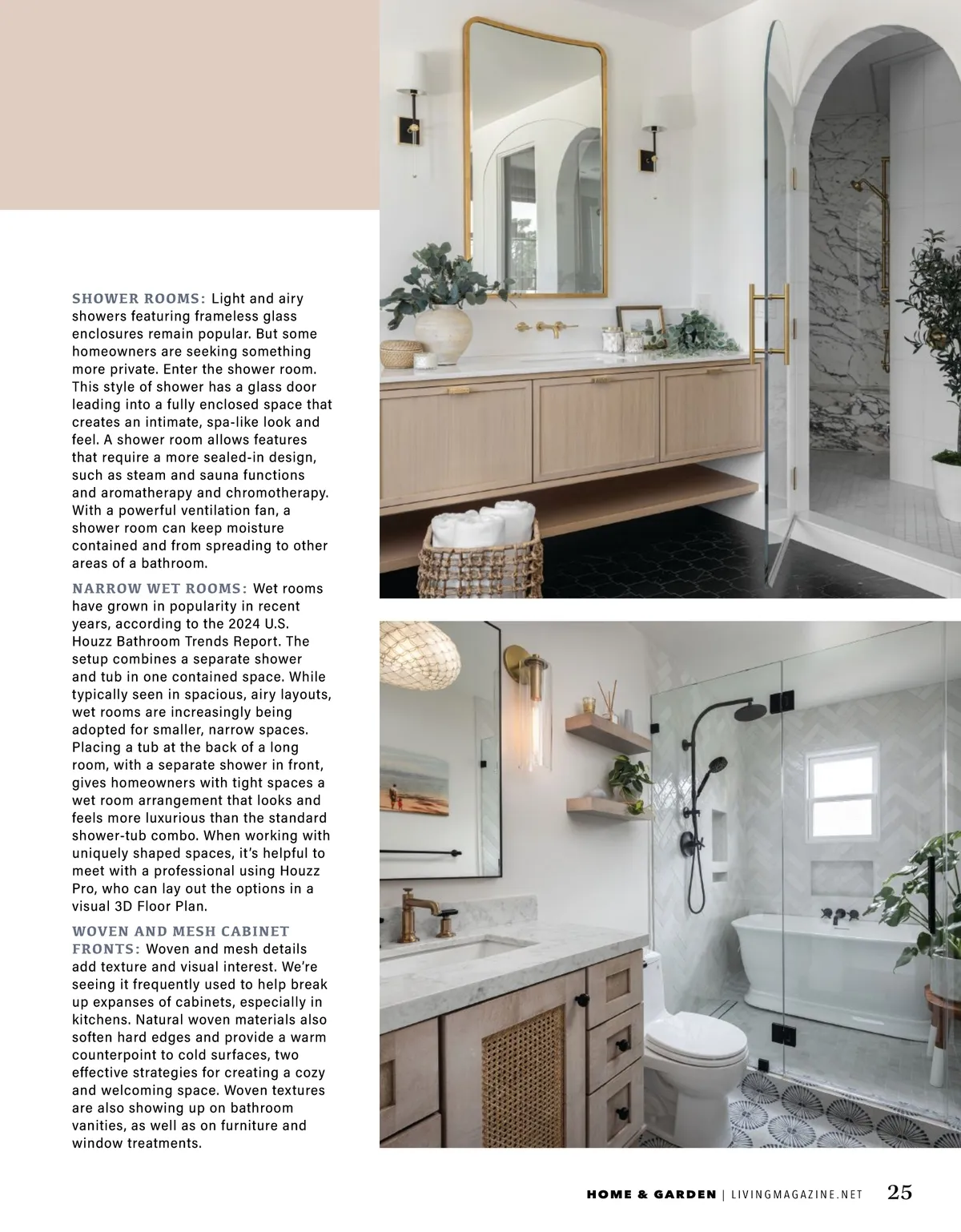 SHOWER ROOMS: Light and airy showers featuring frameless glass enclosures remain popular. But some homeowners are seeking something more private. Enter the shower room. This style of shower has a glass door leading into a fully enclosed space that creates an intimate, spa-like look and feel. A shower room allows features that require a more sealed-in design, such as steam and sauna functions and aromatherapy and chromotherapy. With a powerful ventilation fan, a shower room can keep moisture contained and from spreading to other areas of a bathroom.

NARROW WET ROOMS: Wet rooms have grown in popularity in recent years, according to the 2024 U.S. Houzz Bathroom Trends Report. The setup combines a separate shower and tub in one contained space. While typically seen in spacious, airy layouts, wet rooms are increasingly being adopted for smaller, narrow spaces. Placing a tub at the back of a long room, with a separate shower in front, gives homeowners with tight spaces a wet room arrangement that looks and feels more luxurious than the standard shower-tub combo. When working with uniquely shaped spaces, it's helpful to meet with a professional using Houzz Pro, who can lay out the options in a visual 3D Floor Plan.

WOVEN AND MESH CABINET FRONTS: Woven and mesh details add texture and visual interest. We're seeing it frequently used to help break up expanses of cabinets, especially in kitchens. Natural woven materials also soften hard edges and provide a warm counterpoint to cold surfaces, two effective strategies for creating a cozy and welcoming space. Woven textures are also showing up on bathroom vanities, as well as on furniture and window treatments.

HOME & GARDEN | LIVINGMAGAZINE.NET 25